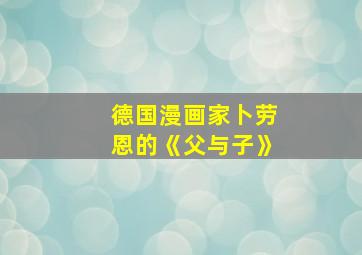 德国漫画家卜劳恩的《父与子》